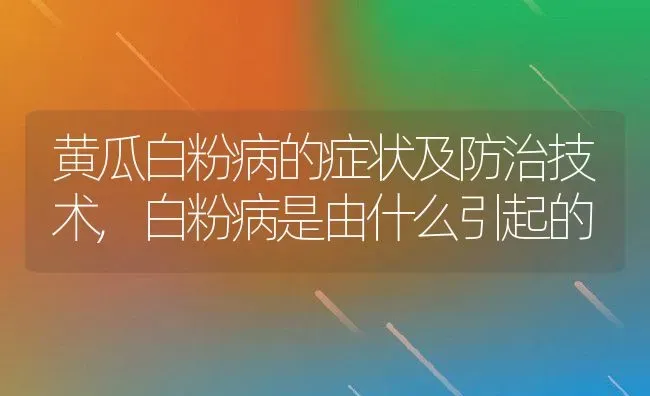 黄瓜白粉病的症状及防治技术，白粉病是由什么引起的